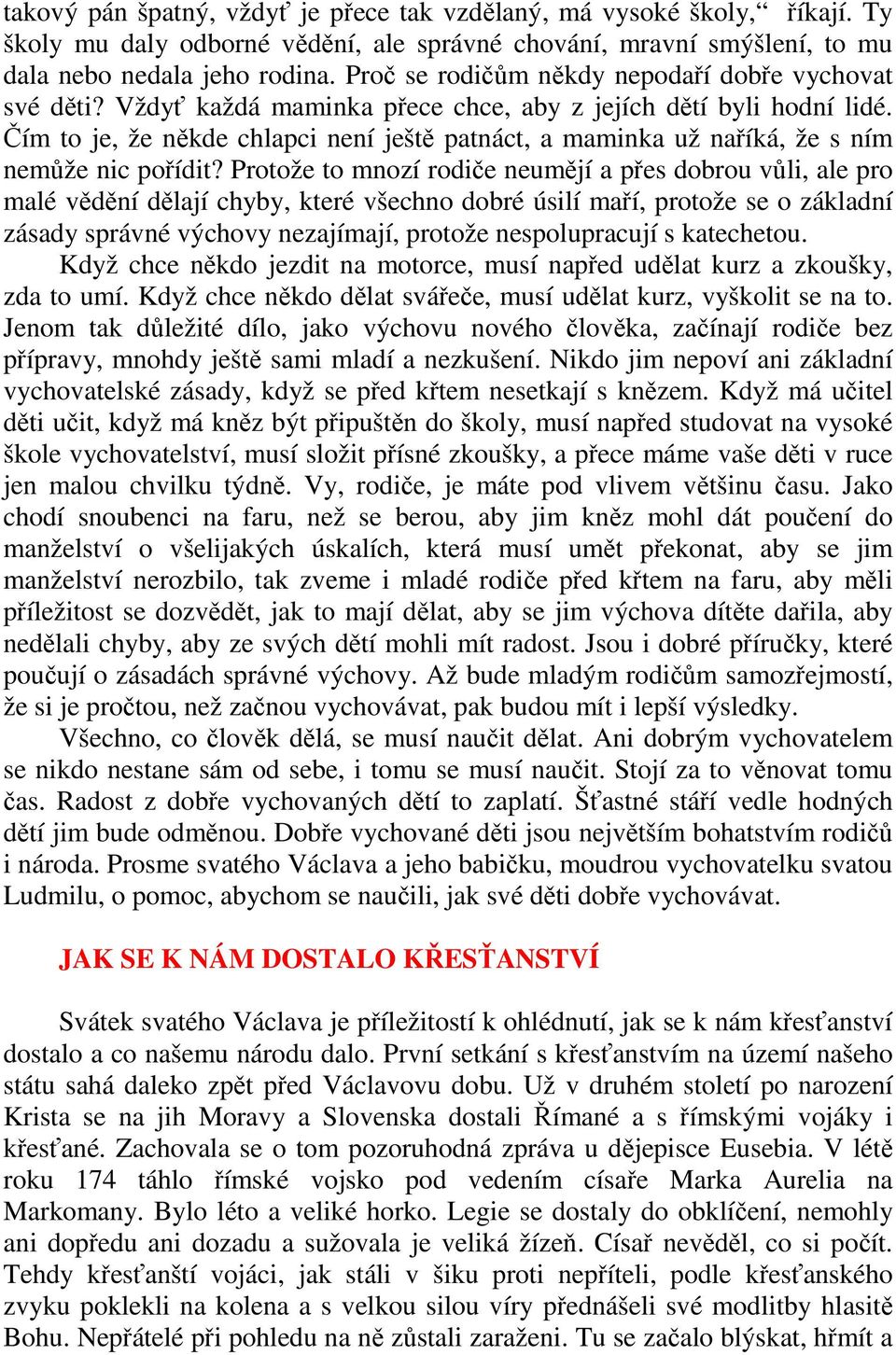 takový pán špatný, vždyť je přece tak vzdělaný, má vysoké školy,“ říkají. Ty školy mu daly odborné vědění, ale správné chování, mravní smýšlení, to mu dala nebo nedala jeho rodina. Proč se rodičům někdy nepodaří dobře vychovat své děti? Vždyť každá maminka přece chce, aby z jejích dětí byli hodní lidé. Čím to je, že někde chlapci není ještě patnáct, a maminka už naříká, že s ním nemůže nic pořídit? Protože to mnozí rodiče neumějí a přes dobrou vůli, ale pro malé vědění dělají chyby, které všechno dobré úsilí maří, protože se o základní zásady správné výchovy nezajímají, protože nespolupracují s katechetou.

Když chce někdo jezdit na motorce, musí napřed udělat kurz a zkoušky, zda to umí. Když chce někdo dělat svářeče, musí udělat kurz, vyškolit se na to. Jenom tak důležité dílo, jako výchovu nového člověka, začínají rodiče bez přípravy, mnohdy ještě sami mladí a nezkušení. Nikdo jim nepoví ani základní vychovatelské zásady, když se před křtem nesetkají s knězem. Když má učitel děti učit, když má kněz být připuštěn do školy, musí napřed studovat na vysoké škole vychovatelství, musí složit přísné zkoušky, a přece máme vaše děti v ruce jen malou chvilku týdně. Vy, rodiče, je máte pod vlivem většinu času. Jako chodí snoubenci na faru, než se berou, aby jim kněz mohl dát poučení do manželství o všelijakých úskalích, která musí umět překonat, aby se jim manželství nerozbilo, tak zveme i mladé rodiče před křtem na faru, aby měli příležitost se dozvědět, jak to mají dělat, aby se jim výchova dítěte dařila, aby nedělali chyby, aby ze svých dětí mohli mít radost. Jsou i dobré příručky, které poučují o zásadách správné výchovy. Až bude mladým rodičům samozřejmostí, že si je pročtou, než začnou vychovávat, pak budou mít i lepší výsledky.

Všechno, co člověk dělá, se musí naučit dělat. Ani dobrým vychovatelem se nikdo nestane sám od sebe, i tomu se musí naučit. Stojí za to věnovat tomu čas. Radost z dobře vychovaných dětí to zaplatí. Šťastné stáří vedle hodných dětí jim bude odměnou. Dobře vychované děti jsou největším bohatstvím rodičů i národa. Prosme svatého Václava a jeho babičku, moudrou vychovatelku svatou Ludmilu, o pomoc, abychom se naučili, jak své děti dobře vychovávat.

JAK SE K NÁM DOSTALO KŘESŤANSTVÍ

Svátek svatého Václava je příležitostí k ohlédnutí, jak se k nám křesťanství dostalo a co našemu národu dalo. První setkání s křesťanstvím na území našeho státu sahá daleko zpět před Václavovu dobu. Už v druhém století po narození Krista se na jih Moravy a Slovenska dostali Římané a s římskými vojáky i křesťané. Zachovala se o tom pozoruhodná zpráva u dějepisce Eusebia. V létě roku 174 táhlo římské vojsko pod vedením císaře Marka Aurelia na Markomany. Bylo léto a veliké horko. Legie se dostaly do obklíčení, nemohly ani dopředu ani dozadu a sužovala je veliká žízeň. Císař nevěděl, co si počít. Tehdy křesťanští vojáci, jak stáli v šiku proti nepříteli, podle křesťanského zvyku poklekli na kolena a s velkou silou víry přednášeli své modlitby hlasitě Bohu. Nepřátelé při pohledu na ně zůstali zaraženi. Tu se začalo blýskat, hřmít a